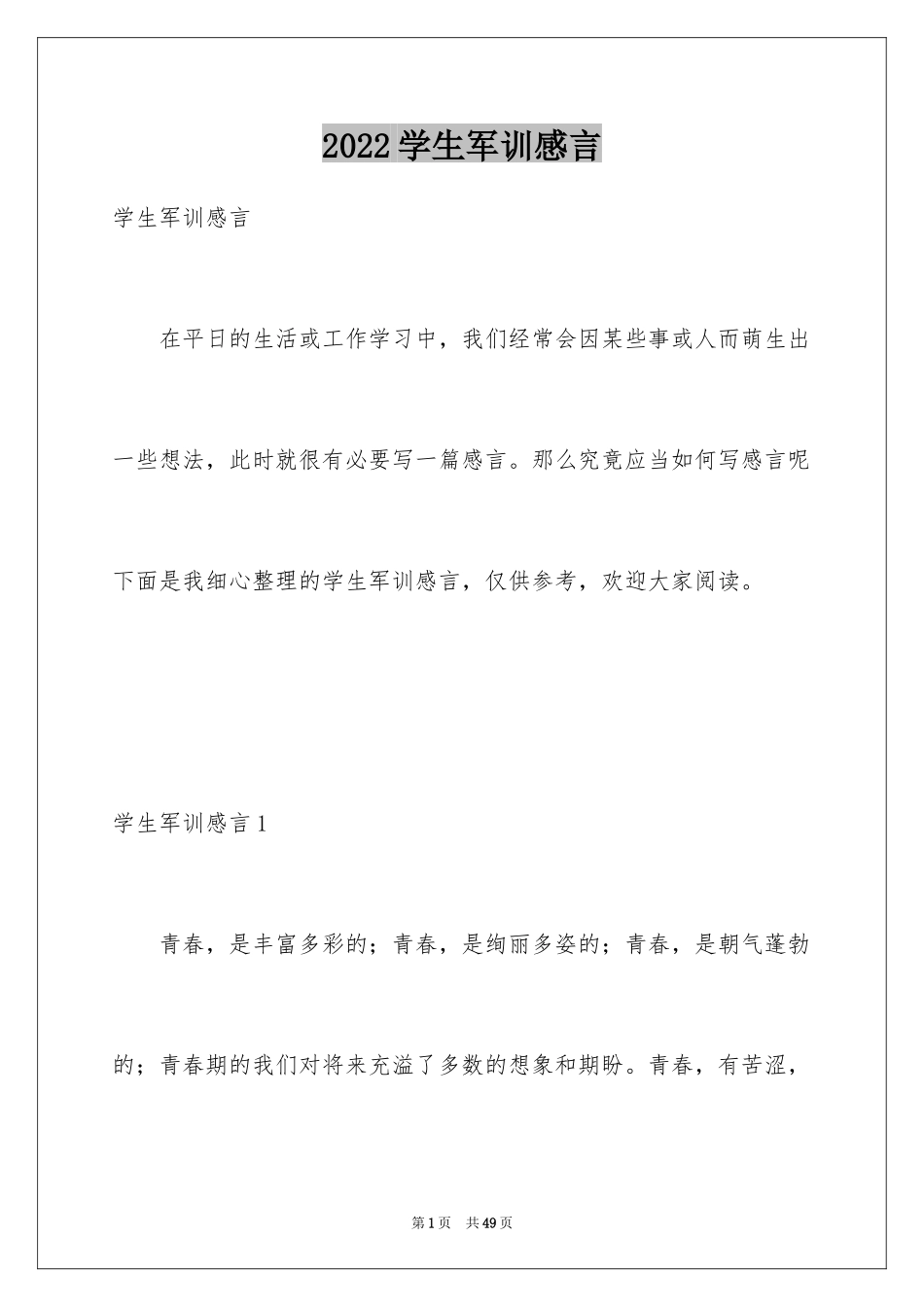 2022 学生军训感言

学生军训感言

在平日的生活或工作学习中，我们经常会因某些事或人而萌生出一些想法，此时就很有必要写一篇感言。那么究竟应当如何写感言呢下面是我细心整理的学生军训感言，仅供参考，欢迎大家阅读。

学生军训感言 1

青春，是丰富多彩的；青春，是绚丽多姿的；青春，是朝气蓬勃的；青春期的我们对将来充溢了多数的想象和期盼。青春，有苦涩，

第 1 页　共 49 页